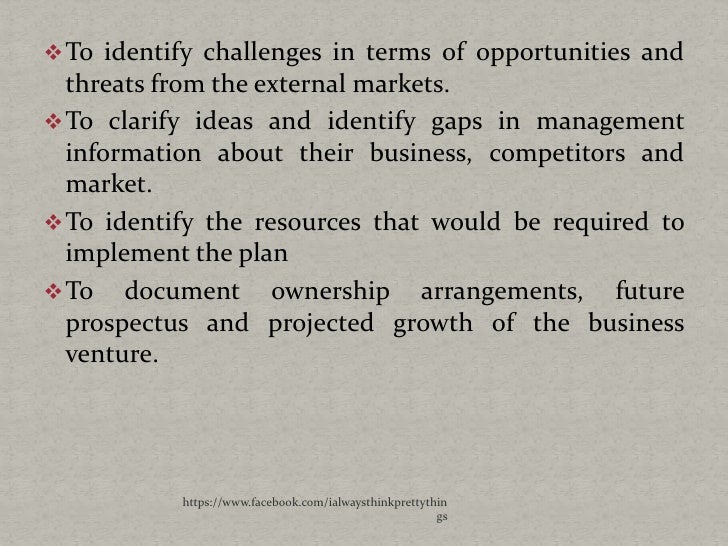 ❖ To identify challenges in terms of opportunities and threats from the external markets.

❖ To clarify ideas and identify gaps in management information about their business, competitors and market.

❖ To identify the resources that would be required to implement the plan

❖ To document ownership arrangements, future prospectus and projected growth of the business venture.

https://www.facebook.com/ialwaysthinkprettythings